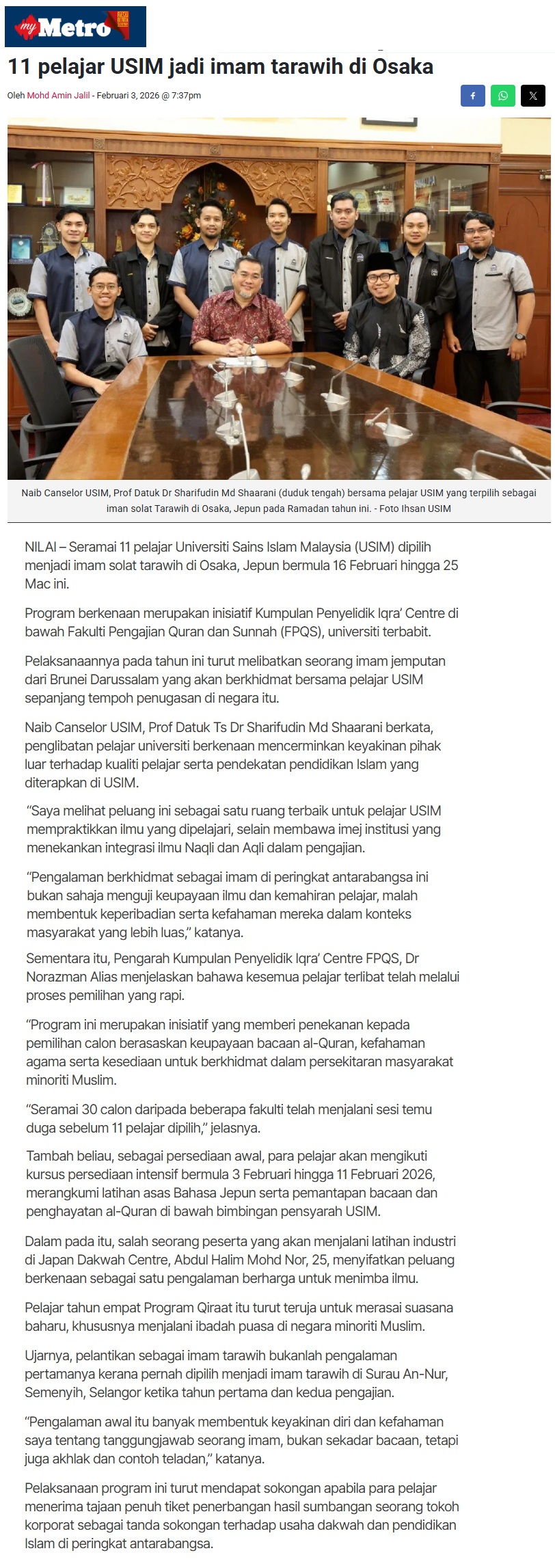 my Metro

11 pelajar USIM jadi imam tarawih di Osaka

Oleh Mohd Amin Jalil - Februari 3, 2026 @ 7:37pm

Naib Canselor USIM, Prof Datuk Dr Sharifudin Md Shaarani (duduk tengah) bersama pelajar USIM yang terpilih sebagai iman solat Tarawih di Osaka, Jepun pada Ramadan tahun ini. - Foto Ihsan USIM

NILAI – Seramai 11 pelajar Universiti Sains Islam Malaysia (USIM) dipilih menjadi imam solat tarawih di Osaka, Jepun bermula 16 Februari hingga 25 Mac ini.

Program berkenaan merupakan inisiatif Kumpulan Penyelidik Iqra' Centre di bawah Fakulti Pengajian Quran dan Sunnah (FPQS), universiti terbabit.

Pelaksanaannya pada tahun ini turut melibatkan seorang imam jemputan dari Brunei Darussalam yang akan berkhidmat bersama pelajar USIM sepanjang tempoh penugasan di negara itu.

Naib Canselor USIM, Prof Datuk Ts Dr Sharifudin Md Shaarani berkata, penglibatan pelajar universiti berkenaan mencerminkan keyakinan pihak luar terhadap kualiti pelajar serta pendekatan pendidikan Islam yang diterapkan di USIM.

"Saya melihat peluang ini sebagai satu ruang terbaik untuk pelajar USIM mempraktikkan ilmu yang dipelajari, selain membawa imej institusi yang menekankan integrasi ilmu Naqli dan Aqli dalam pengajian.

"Pengalaman berkhidmat sebagai imam di peringkat antarabangsa ini bukan sahaja menguji keupayaan ilmu dan kemahiran pelajar, malah membentuk keperibadian serta kefahaman mereka dalam konteks masyarakat yang lebih luas," katanya.

Sementara itu, Pengarah Kumpulan Penyelidik Iqra' Centre FPQS, Dr Norazman Alias menjelaskan bahawa kesemua pelajar terlibat telah melalui proses pemilihan yang rapi.

"Program ini merupakan inisiatif yang memberi penekanan kepada pemilihan calon berasaskan keupayaan bacaan al-Quran, kefahaman agama serta kesediaan untuk berkhidmat dalam persekitaran masyarakat minoriti Muslim.

"Seramai 30 calon daripada beberapa fakulti telah menjalani sesi temu duga sebelum 11 pelajar dipilih," jelasnya.

Tambah beliau, sebagai persediaan awal, para pelajar akan mengikuti kursus persediaan intensif bermula 3 Februari hingga 11 Februari 2026, merangkumi latihan asas Bahasa Jepun serta pemantapan bacaan dan penghayatan al-Quran di bawah bimbingan pensyarah USIM.

Dalam pada itu, salah seorang peserta yang akan menjalani latihan industri di Japan Dakwah Centre, Abdul Halim Mohd Nor, 25, menyifatkan peluang berkenaan sebagai satu pengalaman berharga untuk menimba ilmu.

Pelajar tahun empat Program Qiraat itu turut teruja untuk merasai suasana baharu, khususnya menjalani ibadah puasa di negara minoriti Muslim.

Ujarnya, pelantikan sebagai imam tarawih bukanlah pengalaman pertamanya kerana pernah dipilih menjadi imam tarawih di Surau An-Nur, Semenyih, Selangor ketika tahun pertama dan kedua pengajian.

"Pengalaman awal itu banyak membentuk keyakinan diri dan kefahaman saya tentang tanggungjawab seorang imam, bukan sekadar bacaan, tetapi juga akhlak dan contoh teladan," katanya.

Pelaksanaan program ini turut mendapat sokongan apabila para pelajar menerima tajaan penuh tiket penerbangan hasil sumbangan seorang tokoh korporat sebagai tanda sokongan terhadap usaha dakwah dan pendidikan Islam di peringkat antarabangsa.